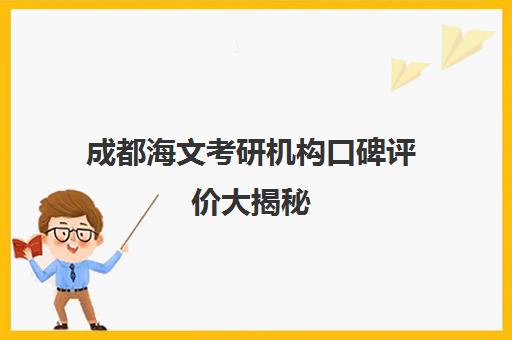 成都海文考研机构口碑评价大揭秘